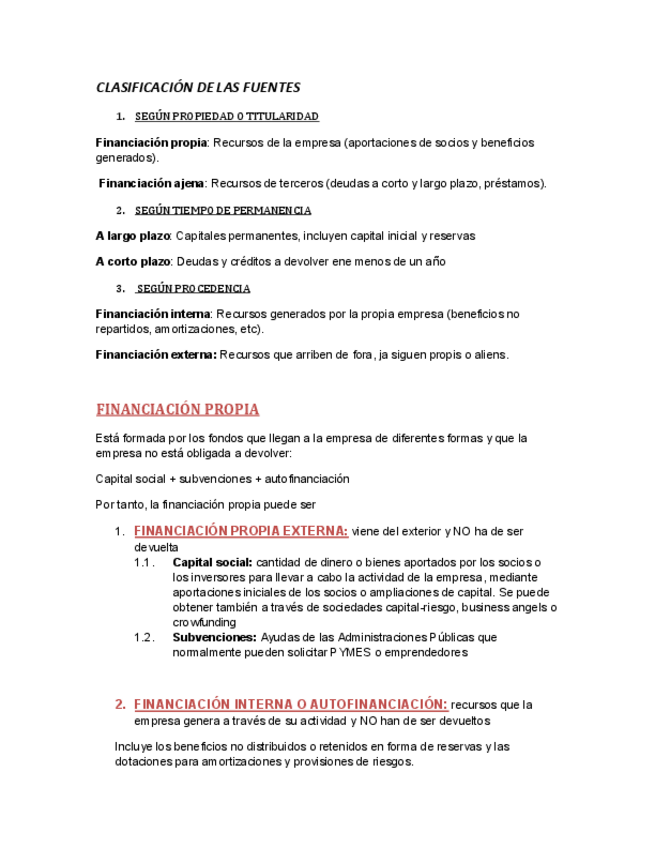 CLASIFICACIÓN DE LAS FUENTES

1. SEGÚN PROPIEDAD O TITULARIDAD

Financiación propia: Recursos de la empresa (aportaciones de socios y beneficios generados).

Financiación ajena: Recursos de terceros (deudas a corto y largo plazo, préstamos).

2. SEGÚN TIEMPO DE PERMANENCIA

A largo plazo: Capitales permanentes, incluyen capital inicial y reservas

A corto plazo: Deudas y créditos a devolver ene menos de un año

3. SEGÚN PROCEDENCIA

Financiación interna: Recursos generados por la propia empresa (beneficios no repartidos, amortizaciones, etc).

Financiación externa: Recursos que arriben de fora, ja siguen propis o aliens.

FINANCIACIÓN PROPIA

Está formada por los fondos que llegan a la empresa de diferentes formas y que la empresa no está obligada a devolver:

Capital social + subvenciones + autofinanciación

Por tanto, la financiación propia puede ser

1. FINANCIACIÓN PROPIA EXTERNA: viene del exterior y NO ha de ser devuelta

1.1. Capital social: cantidad de dinero o bienes aportados por los socios o los inversores para llevar a cabo la actividad de la empresa, mediante aportaciones iniciales de los socios o ampliaciones de capital. Se puede obtener también a través de sociedades capital-riesgo, business angels o crowfunding

1.2. Subvenciones: Ayudas de las Administraciones Públicas que normalmente pueden solicitar PYMES o emprendedores

2. FINANCIACIÓN INTERNA O AUTOFINANCIACIÓN: recursos que la empresa genera a través de su actividad y NO han de ser devueltos

Incluye los beneficios no distribuidos o retenidos en forma de reservas y las dotaciones para amortizaciones y provisiones de riesgos.